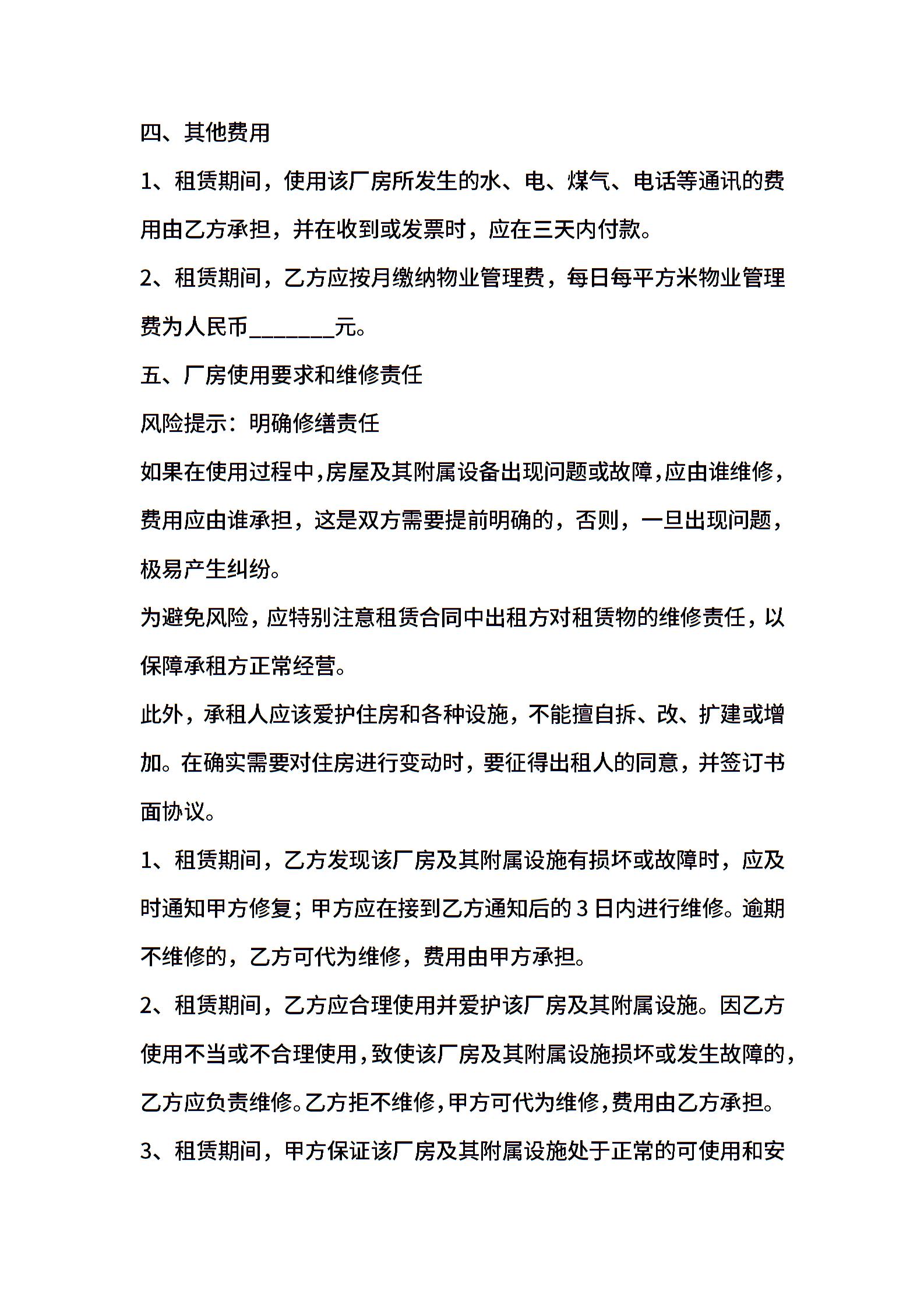 四、其他费用

1、租赁期间，使用该厂房所发生的水、电、煤气、电话等通讯的费用由乙方承担，并在收到或发票时，应在三天内付款。

2、租赁期间，乙方应按月缴纳物业管理费，每日每平方米物业管理费为人民币________元。

五、厂房使用要求和维修责任

风险提示：明确修缮责任

如果在使用过程中，房屋及其附属设备出现问题或故障，应由谁维修，费用应由谁承担，这是双方需要提前明确的，否则，一旦出现问题，极易产生纠纷。

为避免风险，应特别注意租赁合同中出租方对租赁物的维修责任，以保障承租方正常经营。

此外，承租人应该爱护住房和各种设施，不能擅自拆、改、扩建或增加。在确实需要对住房进行变动时，要征得出租人的同意，并签订书面协议。

1、租赁期间，乙方发现该厂房及其附属设施有损坏或故障时，应及时通知甲方修复；甲方应在接到乙方通知后的3日内进行维修。逾期不维修的，乙方可代为维修，费用由甲方承担。

2、租赁期间，乙方应合理使用并爱护该厂房及其附属设施。因乙方使用不当或不合理使用，致使该厂房及其附属设施损坏或发生故障的，乙方应负责维修。乙方拒不维修，甲方可代为维修，费用由乙方承担。

3、租赁期间，甲方保证该厂房及其附属设施处于正常的可使用和安